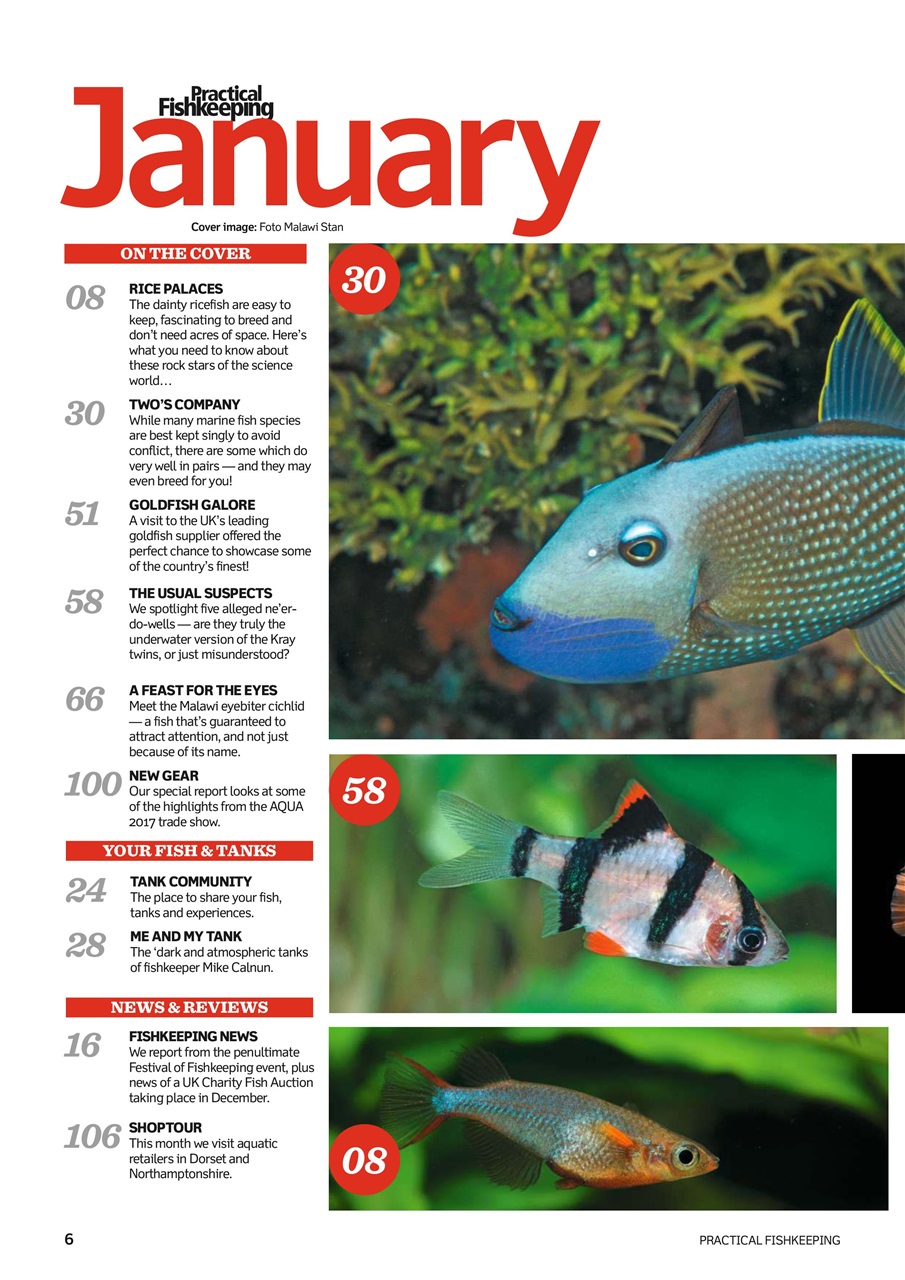 Practical Fishkeeping

January

Cover image: Foto Malawi Stan

ON THE COVER

08 RICE PALACES
The dainty ricefish are easy to keep, fascinating to breed and don't need acres of space. Here's what you need to know about these rock stars of the science world…

30 TWO'S COMPANY
While many marine fish species are best kept singly to avoid conflict, there are some which do very well in pairs — and they may even breed for you!

51 GOLDFISH GALORE
A visit to the UK's leading goldfish supplier offered the perfect chance to showcase some of the country's finest!

58 THE USUAL SUSPECTS
We spotlight five alleged ne'er-do-wells — are they truly the underwater version of the Kray twins, or just misunderstood?

66 A FEAST FOR THE EYES
Meet the Malawi eyebiter cichlid — a fish that's guaranteed to attract attention, and not just because of its name.

100 NEW GEAR
Our special report looks at some of the highlights from the AQUA 2017 trade show.

YOUR FISH & TANKS

24 TANK COMMUNITY
The place to share your fish, tanks and experiences.

28 ME AND MY TANK
The 'dark and atmospheric tanks of fishkeeper Mike Calnun.

NEWS & REVIEWS

16 FISHKEEPING NEWS
We report from the penultimate Festival of Fishkeeping event, plus news of a UK Charity Fish Auction taking place in December.

106 SHOPTOUR
This month we visit aquatic retailers in Dorset and Northamptonshire.

30

58

08

6

PRACTICAL FISHKEEPING